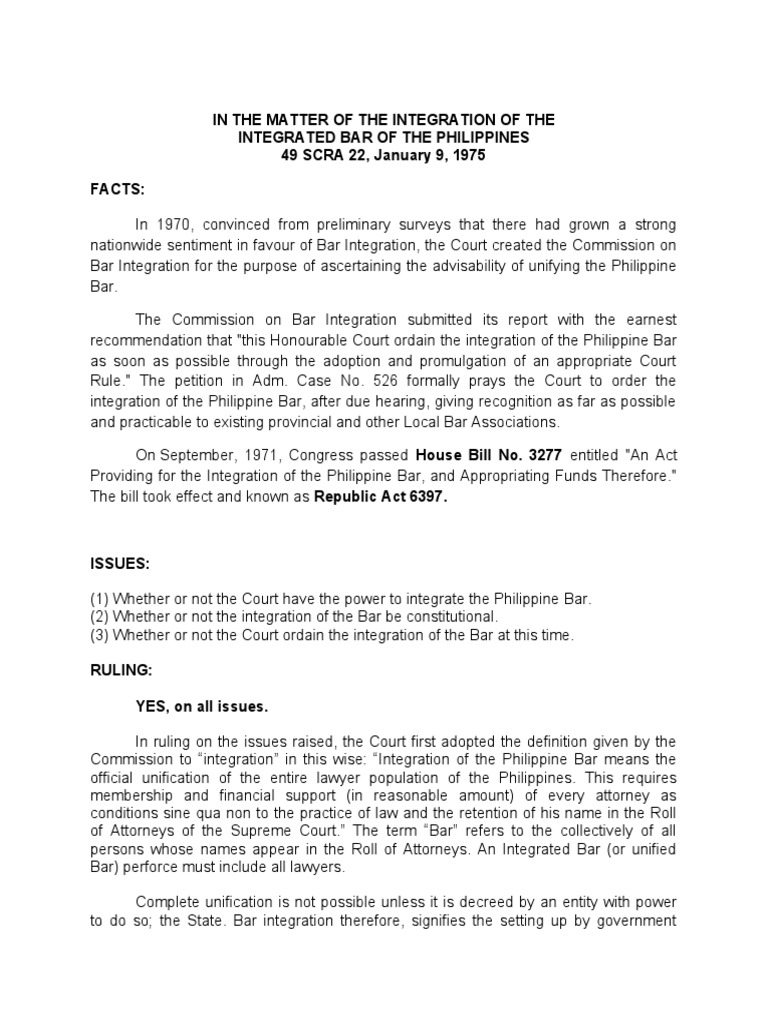 IN THE MATTER OF THE INTEGRATION OF THE INTEGRATED BAR OF THE PHILIPPINES
49 SCRA 22, January 9, 1975

FACTS:

In 1970, convinced from preliminary surveys that there had grown a strong nationwide sentiment in favour of Bar Integration, the Court created the Commission on Bar Integration for the purpose of ascertaining the advisability of unifying the Philippine Bar.

The Commission on Bar Integration submitted its report with the earnest recommendation that "this Honourable Court ordain the integration of the Philippine Bar as soon as possible through the adoption and promulgation of an appropriate Court Rule." The petition in Adm. Case No. 526 formally prays the Court to order the integration of the Philippine Bar, after due hearing, giving recognition as far as possible and practicable to existing provincial and other Local Bar Associations.

On September, 1971, Congress passed House Bill No. 3277 entitled "An Act Providing for the Integration of the Philippine Bar, and Appropriating Funds Therefore." The bill took effect and known as Republic Act 6397.

ISSUES:

(1) Whether or not the Court have the power to integrate the Philippine Bar.
(2) Whether or not the integration of the Bar be constitutional.
(3) Whether or not the Court ordain the integration of the Bar at this time.

RULING:

YES, on all issues.

In ruling on the issues raised, the Court first adopted the definition given by the Commission to “integration” in this wise: “Integration of the Philippine Bar means the official unification of the entire lawyer population of the Philippines. This requires membership and financial support (in reasonable amount) of every attorney as conditions sine qua non to the practice of law and the retention of his name in the Roll of Attorneys of the Supreme Court.” The term “Bar” refers to the collectively of all persons whose names appear in the Roll of Attorneys. An Integrated Bar (or unified Bar) perforce must include all lawyers.

Complete unification is not possible unless it is decreed by an entity with power to do so; the State. Bar integration therefore, signifies the setting up by government